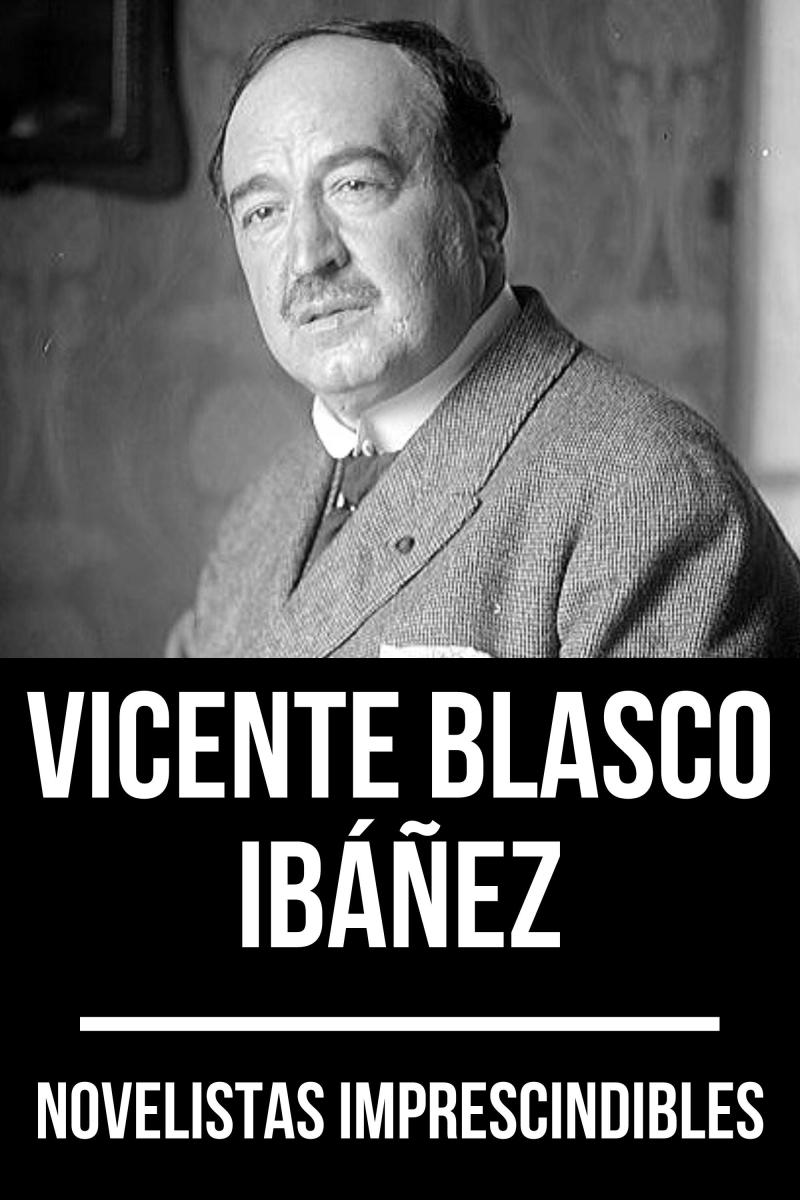 VICENTE BLASCO IBÁÑEZ

NOVELISTAS IMPRESCINDIBLES